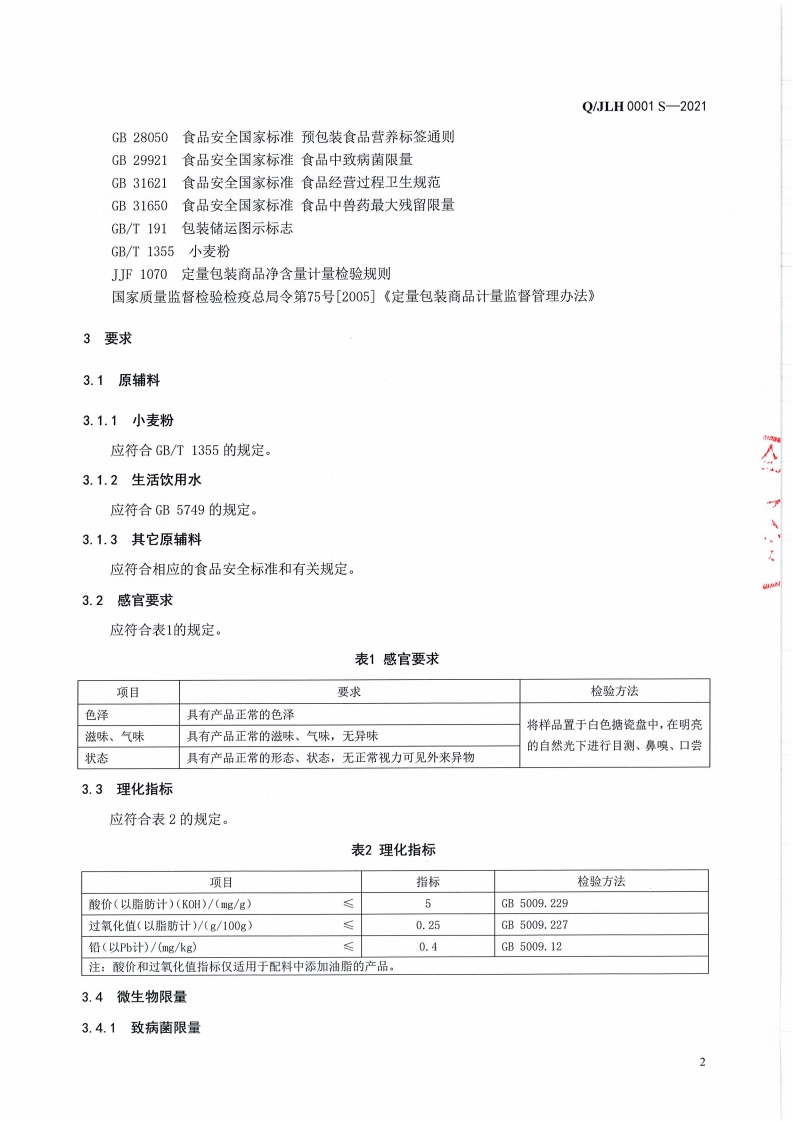 Q/JLH 0001 S—2021

GB 28050 食品安全国家标准 预包装食品营养标签通则
GB 29921 食品安全国家标准 食品中致病菌限量
GB 31621 食品安全国家标准 食品经营过程卫生规范
GB 31650 食品安全国家标准 食品中兽药最大残留限量
GB/T 191 包装储运图示标志
GB/T 1355 小麦粉
JJF 1070 定量包装商品净含量计量检验规则
国家质量监督检验检疫总局令第75号[2005]《定量包装商品计量监督管理办法》

3 要求

3.1 原辅料

3.1.1 小麦粉

应符合 GB/T 1355 的规定。

3.1.2 生活饮用水

应符合 GB 5749 的规定。

3.1.3 其它原辅料

应符合相应的食品安全标准和有关规定。

3.2 感官要求

应符合表1的规定。

表1 感官要求

| 项目 | 要求 | 检验方法 |
|---|---|---|
| 色泽 | 具有产品正常的色泽 | 将样品置于白色搪瓷盘中，在明亮的自然光下进行目测、鼻嗅、口尝 |
| 滋味、气味 | 具有产品正常的滋味、气味，无异味 | |
| 状态 | 具有产品正常的形态、状态，无正常视力可见外来异物 | |

3.3 理化指标

应符合表 2 的规定。

表2 理化指标

| 项目 | | 指标 | 检验方法 |
|---|---|---|---|
| 酸价(以脂肪计)(KOH)/(mg/g) | ≤ | 5 | GB 5009.229 |
| 过氧化值(以脂肪计)/(g/100g) | ≤ | 0.25 | GB 5009.227 |
| 铅(以Pb计)/(mg/kg) | ≤ | 0.4 | GB 5009.12 |
| 注：酸价和过氧化值指标仅适用于配料中添加油脂的产品。 | | | |

3.4 微生物限量

3.4.1 致病菌限量

2